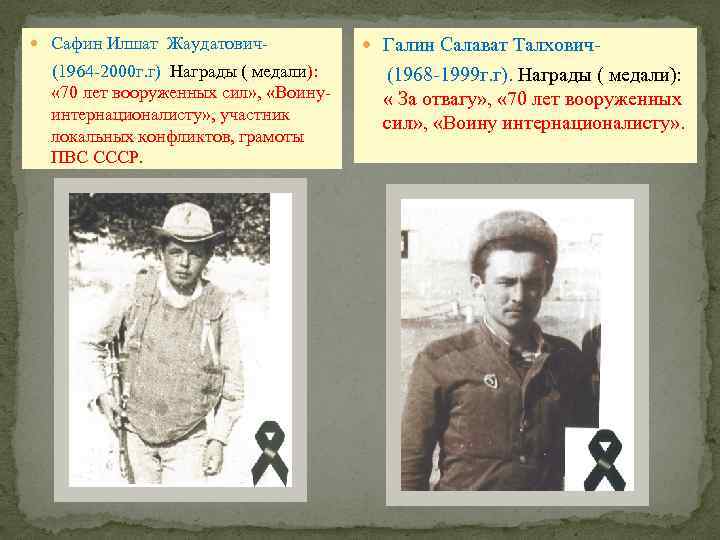 Сафин Илшат Жаудатович-

(1964-2000г.г) Награды ( медали): «70 лет вооруженных сил», «Воину-интернационалисту», участник локальных конфликтов, грамоты ПВС СССР.

Галин Салават Талхович-

(1968-1999г.г). Награды ( медали): « За отвагу», «70 лет вооруженных сил», «Воину интернационалисту».